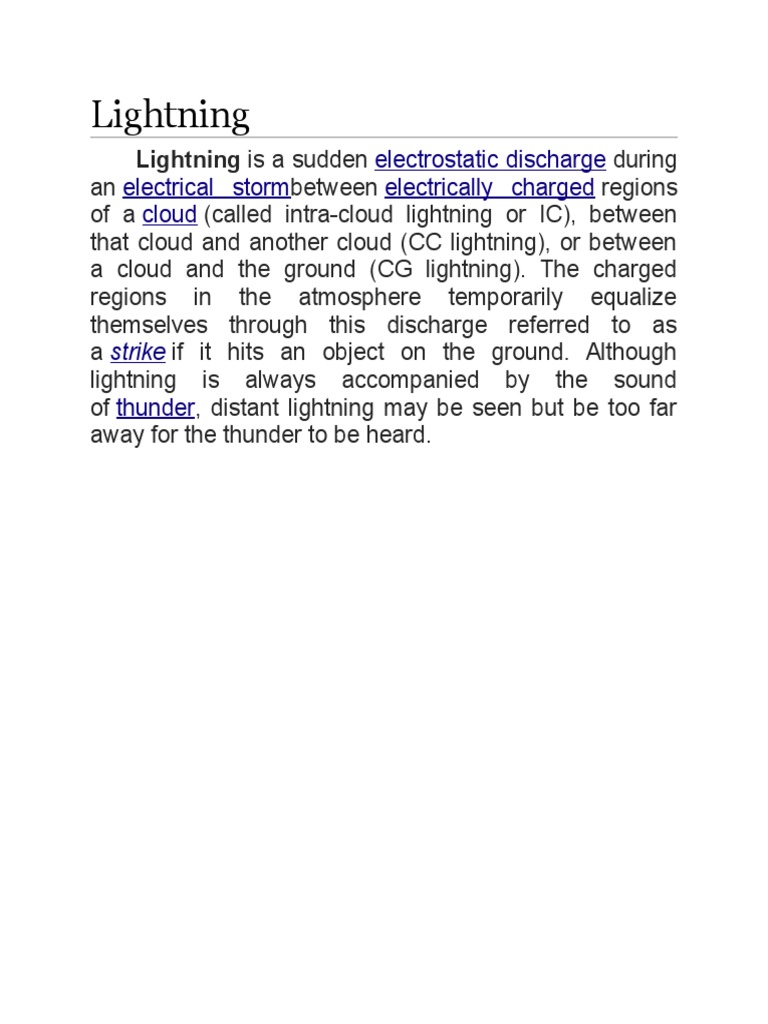 Lightning

Lightning is a sudden electrostatic discharge during an electrical stormbetween electrically charged regions of a cloud (called intra-cloud lightning or IC), between that cloud and another cloud (CC lightning), or between a cloud and the ground (CG lightning). The charged regions in the atmosphere temporarily equalize themselves through this discharge referred to as a strike if it hits an object on the ground. Although lightning is always accompanied by the sound of thunder, distant lightning may be seen but be too far away for the thunder to be heard.